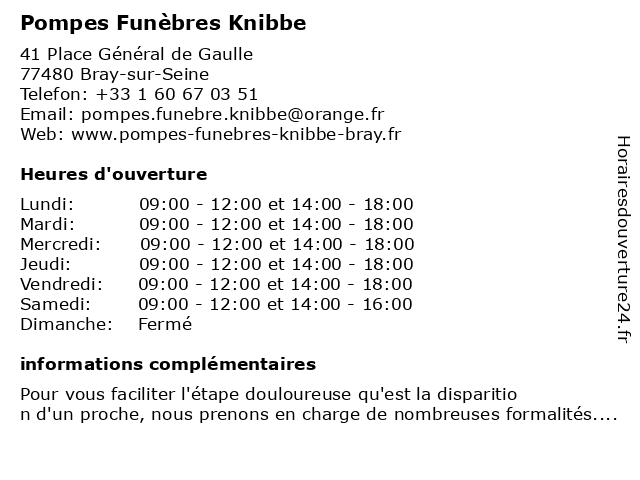 Pompes Funèbres Knibbe

41 Place Général de Gaulle
77480 Bray-sur-Seine
Telefon: +33 1 60 67 03 51
Email: pompes.funebre.knibbe@orange.fr
Web: www.pompes-funebres-knibbe-bray.fr

Heures d'ouverture

| | |
|---|---|
| Lundi: | 09:00 - 12:00 et 14:00 - 18:00 |
| Mardi: | 09:00 - 12:00 et 14:00 - 18:00 |
| Mercredi: | 09:00 - 12:00 et 14:00 - 18:00 |
| Jeudi: | 09:00 - 12:00 et 14:00 - 18:00 |
| Vendredi: | 09:00 - 12:00 et 14:00 - 18:00 |
| Samedi: | 09:00 - 12:00 et 14:00 - 16:00 |
| Dimanche: | Fermé |

informations complémentaires

Pour vous faciliter l'étape douloureuse qu'est la disparitio n d'un proche, nous prenons en charge de nombreuses formalités....

Horairesdouverture24.fr